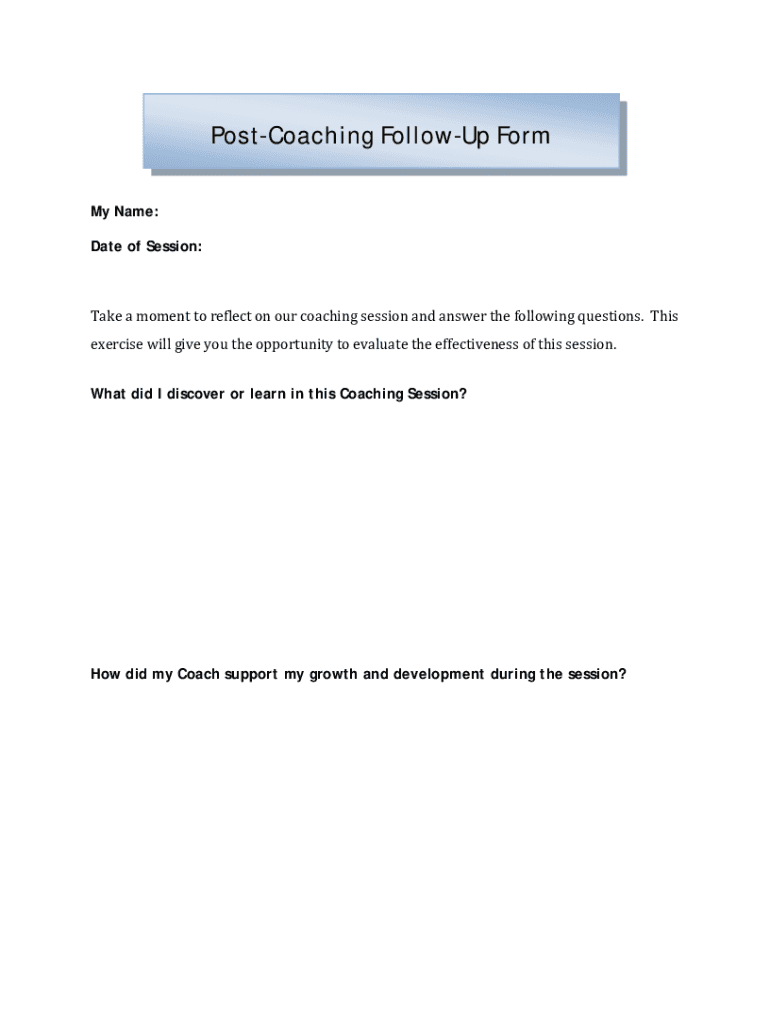 Post-Coaching Follow-Up Form

My Name:

Date of Session:

Take a moment to reflect on our coaching session and answer the following questions. This exercise will give you the opportunity to evaluate the effectiveness of this session.

What did I discover or learn in this Coaching Session?

How did my Coach support my growth and development during the session?